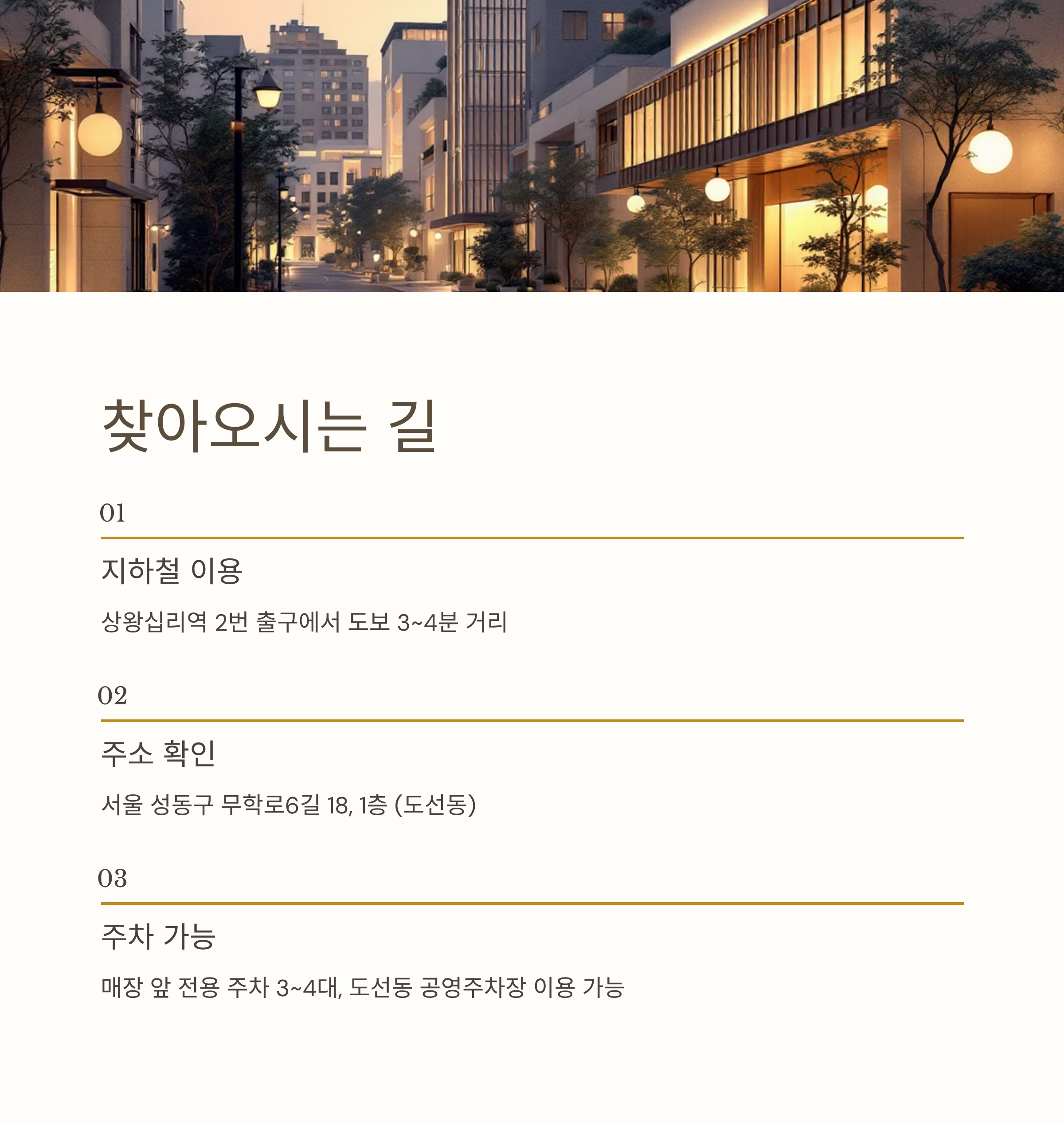 찾아오시는 길

01

지하철 이용

상왕십리역 2번 출구에서 도보 3~4분 거리

02

주소 확인

서울 성동구 무학로6길 18, 1층 (도선동)

03

주차 가능

매장 앞 전용 주차 3~4대, 도선동 공영주차장 이용 가능